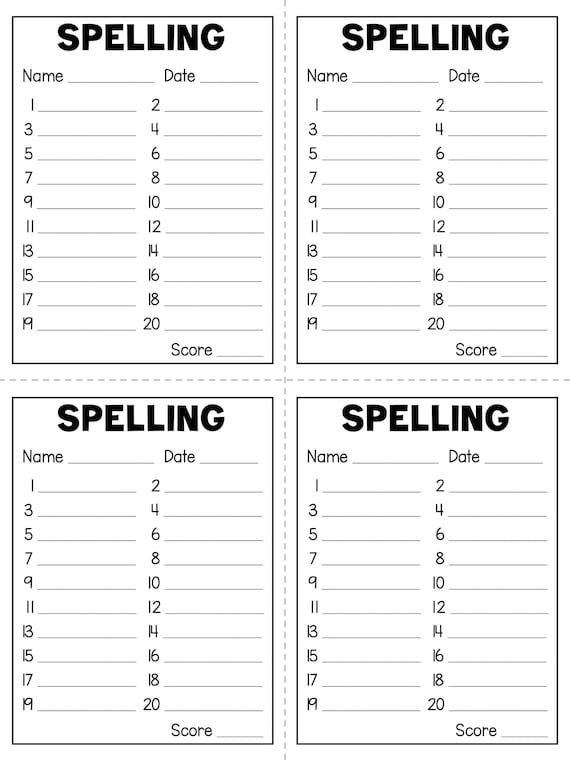 SPELLING

Name ____ Date ____

1 ____ 2 ____
3 ____ 4 ____
5 ____ 6 ____
7 ____ 8 ____
9 ____ 10 ____
11 ____ 12 ____
13 ____ 14 ____
15 ____ 16 ____
17 ____ 18 ____
19 ____ 20 ____

Score ____

SPELLING

Name ____ Date ____

1 ____ 2 ____
3 ____ 4 ____
5 ____ 6 ____
7 ____ 8 ____
9 ____ 10 ____
11 ____ 12 ____
13 ____ 14 ____
15 ____ 16 ____
17 ____ 18 ____
19 ____ 20 ____

Score ____

SPELLING

Name ____ Date ____

1 ____ 2 ____
3 ____ 4 ____
5 ____ 6 ____
7 ____ 8 ____
9 ____ 10 ____
11 ____ 12 ____
13 ____ 14 ____
15 ____ 16 ____
17 ____ 18 ____
19 ____ 20 ____

Score ____

SPELLING

Name ____ Date ____

1 ____ 2 ____
3 ____ 4 ____
5 ____ 6 ____
7 ____ 8 ____
9 ____ 10 ____
11 ____ 12 ____
13 ____ 14 ____
15 ____ 16 ____
17 ____ 18 ____
19 ____ 20 ____

Score ____